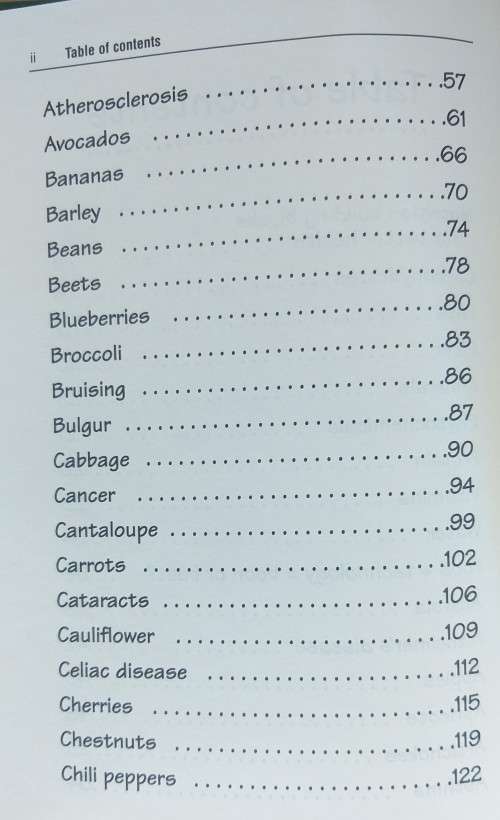 ii Table of contents

Atherosclerosis 57
Avocados 61
Bananas 66
Barley 70
Beans 74
Beets 78
Blueberries 80
Broccoli 83
Bruising 86
Bulgur 87
Cabbage 90
Cancer 94
Cantaloupe 99
Carrots 102
Cataracts 106
Cauliflower 109
Celiac disease 112
Cherries 115
Chestnuts 119
Chili peppers 122